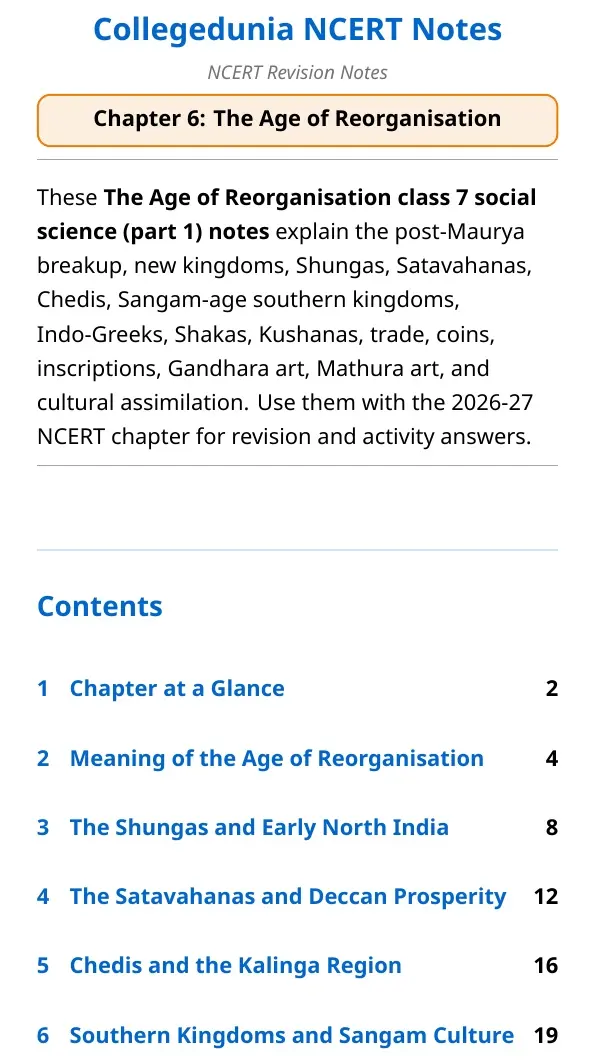 Collegedunia NCERT Notes

NCERT Revision Notes

Chapter 6: The Age of Reorganisation

These The Age of Reorganisation class 7 social science (part 1) notes explain the post-Maurya breakup, new kingdoms, Shungas, Satavahanas, Chedis, Sangam-age southern kingdoms, Indo-Greeks, Shakas, Kushanas, trade, coins, inscriptions, Gandhara art, Mathura art, and cultural assimilation. Use them with the 2026-27 NCERT chapter for revision and activity answers.

Contents

1 Chapter at a Glance 2

2 Meaning of the Age of Reorganisation 4

3 The Shungas and Early North India 8

4 The Satavahanas and Deccan Prosperity 12

5 Chedis and the Kalinga Region 16

6 Southern Kingdoms and Sangam Culture 19